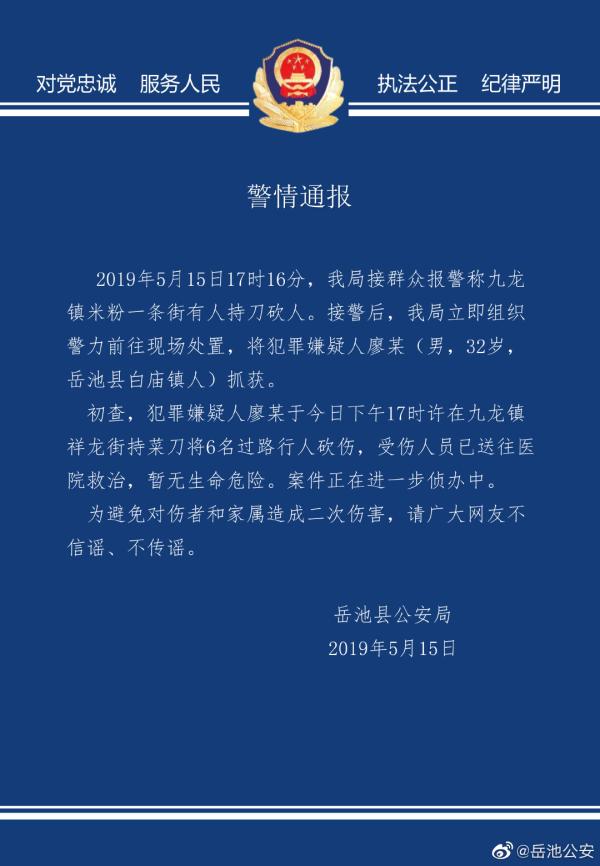 对党忠诚 服务人民 执法公正 纪律严明

警情通报

2019年5月15日17时16分，我局接群众报警称九龙镇米粉一条街有人持刀砍人。接警后，我局立即组织警力前往现场处置，将犯罪嫌疑人廖某（男，32岁，岳池县白庙镇人）抓获。

初查，犯罪嫌疑人廖某于今日下午17时许在九龙镇祥龙街持菜刀将6名过路行人砍伤，受伤人员已送往医院救治，暂无生命危险。案件正在进一步侦办中。

为避免对伤者和家属造成二次伤害，请广大网友不信谣、不传谣。

岳池县公安局
2019年5月15日

@岳池公安